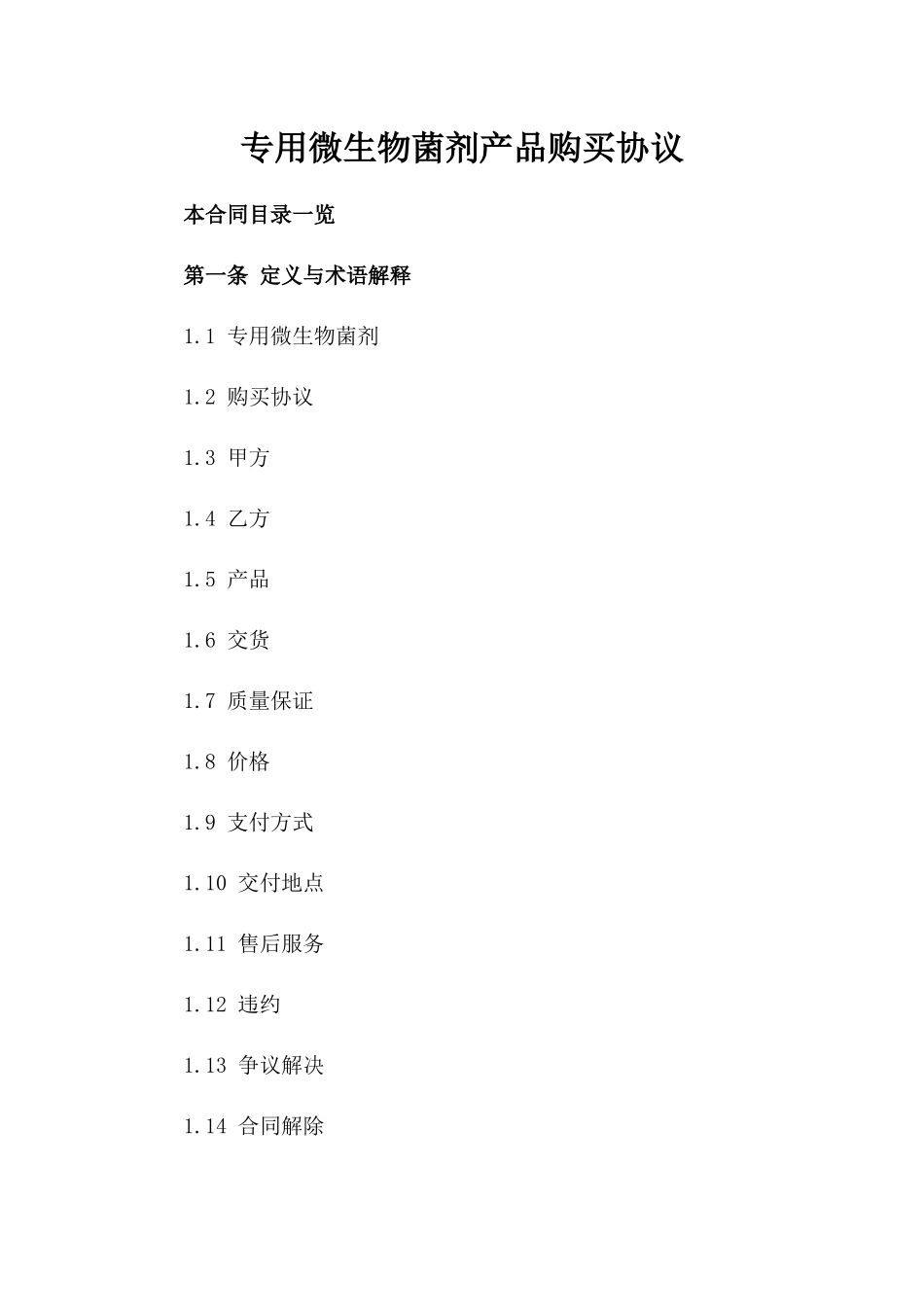 专用微生物菌剂产品购买协议

本合同目录一览

第一条 定义与术语解释

1.1 专用微生物菌剂

1.2 购买协议

1.3 甲方

1.4 乙方

1.5 产品

1.6 交货

1.7 质量保证

1.8 价格

1.9 支付方式

1.10 交付地点

1.11 售后服务

1.12 违约

1.13 争议解决

1.14 合同解除